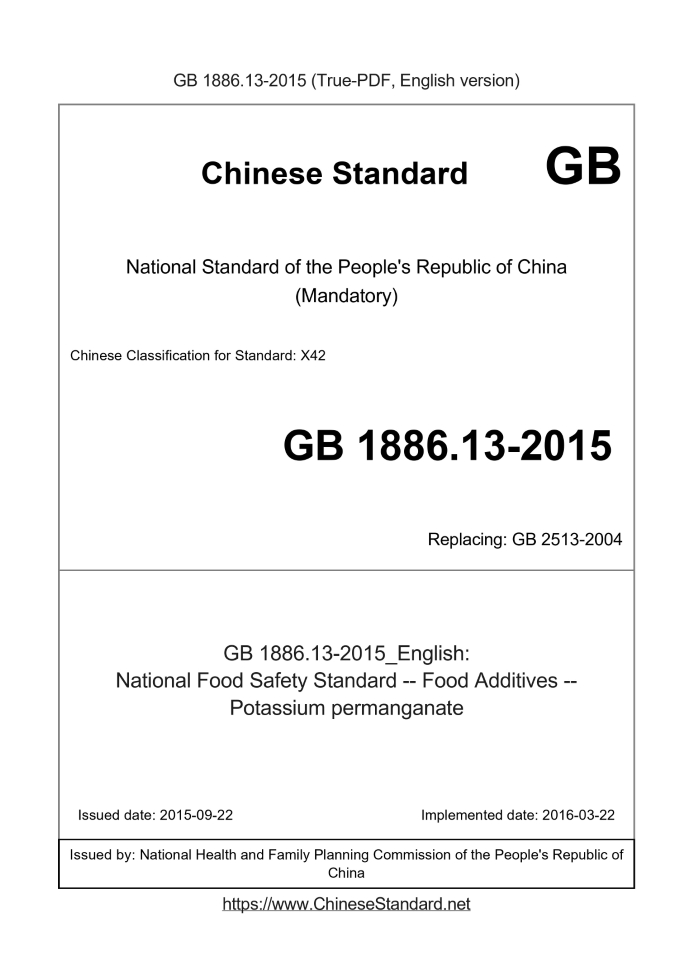 GB 1886.13-2015 (True-PDF, English version)

Chinese Standard GB

National Standard of the People's Republic of China (Mandatory)

Chinese Classification for Standard: X42

GB 1886.13-2015

Replacing: GB 2513-2004

GB 1886.13-2015_English: National Food Safety Standard -- Food Additives -- Potassium permanganate

Issued date: 2015-09-22

Implemented date: 2016-03-22

Issued by: National Health and Family Planning Commission of the People's Republic of China

https://www.ChineseStandard.net